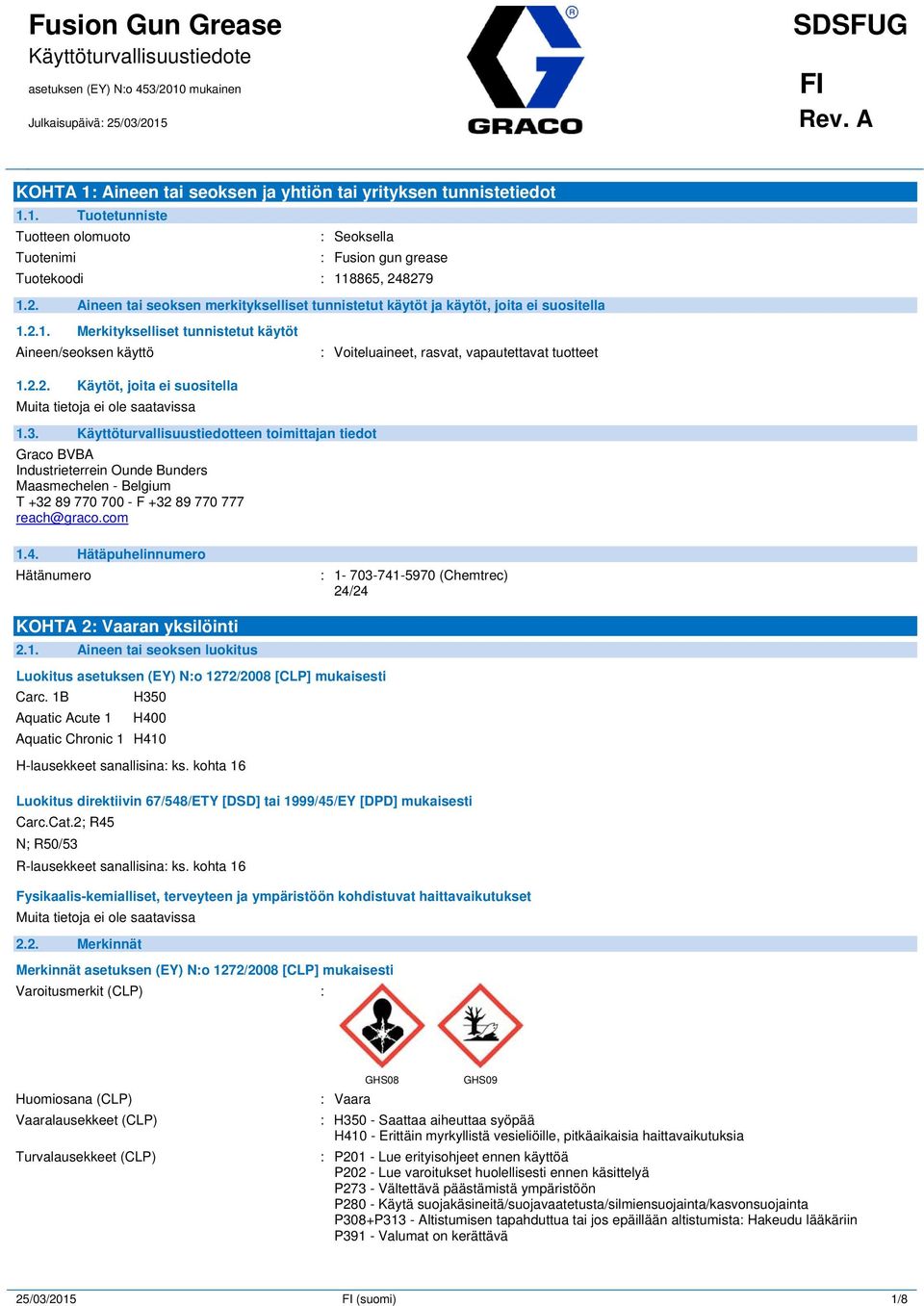 Fusion Gun Grease
Käyttöturvallisuustiedote
asetuksen (EY) N:o 453/2010 mukainen
Julkaisupäivä: 25/03/2015

GRACO

SDSFUG
FI
Rev. A

KOHTA 1: Aineen tai seoksen ja yhtiön tai yrityksen tunnistetiedot

1.1. Tuotetunniste

Tuotteen olomuoto : Seoksella
Tuotenimi : Fusion gun grease
Tuotekoodi : 118865, 248279

1.2. Aineen tai seoksen merkitykselliset tunnistetut käytöt ja käytöt, joita ei suositella

1.2.1. Merkitykselliset tunnistetut käytöt
Aineen/seoksen käyttö : Voiteluaineet, rasvat, vapautettavat tuotteet

1.2.2. Käytöt, joita ei suositella
Muita tietoja ei ole saatavissa

1.3. Käyttöturvallisuustiedotteen toimittajan tiedot
Graco BVBA
Industrieterrein Ounde Bunders
Maasmechelen - Belgium
T +32 89 770 700 - F +32 89 770 777
reach@graco.com

1.4. Hätäpuhelinnumero
Hätänumero : 1- 703-741-5970 (Chemtrec)
24/24

KOHTA 2: Vaaran yksilöinti

2.1. Aineen tai seoksen luokitus

Luokitus asetuksen (EY) N:o 1272/2008 [CLP] mukaisesti
Carc. 1B H350
Aquatic Acute 1 H400
Aquatic Chronic 1 H410
H-lausekkeet sanallisina: ks. kohta 16

Luokitus direktiivin 67/548/ETY [DSD] tai 1999/45/EY [DPD] mukaisesti
Carc.Cat.2; R45
N; R50/53
R-lausekkeet sanallisina: ks. kohta 16

Fysikaalis-kemialliset, terveyteen ja ympäristöön kohdistuvat haittavaikutukset
Muita tietoja ei ole saatavissa

2.2. Merkinnät

Merkinnät asetuksen (EY) N:o 1272/2008 [CLP] mukaisesti
Varoitusmerkit (CLP) :
GHS08 GHS09

Huomiosana (CLP) : Vaara
Vaaralausekkeet (CLP) : H350 - Saattaa aiheuttaa syöpää
H410 - Erittäin myrkyllistä vesieliöille, pitkäaikaisia haittavaikutuksia
Turvalausekkeet (CLP) : P201 - Lue erityisohjeet ennen käyttöä
P202 - Lue varoitukset huolellisesti ennen käsittelyä
P273 - Vältettävä päästämistä ympäristöön
P280 - Käytä suojakäsineitä/suojavaatetusta/silmiensuojainta/kasvonsuojainta
P308+P313 - Altistumisen tapahduttua tai jos epäillään altistumista: Hakeudu lääkäriin
P391 - Valumat on kerättävä

25/03/2015 FI (suomi) 1/8